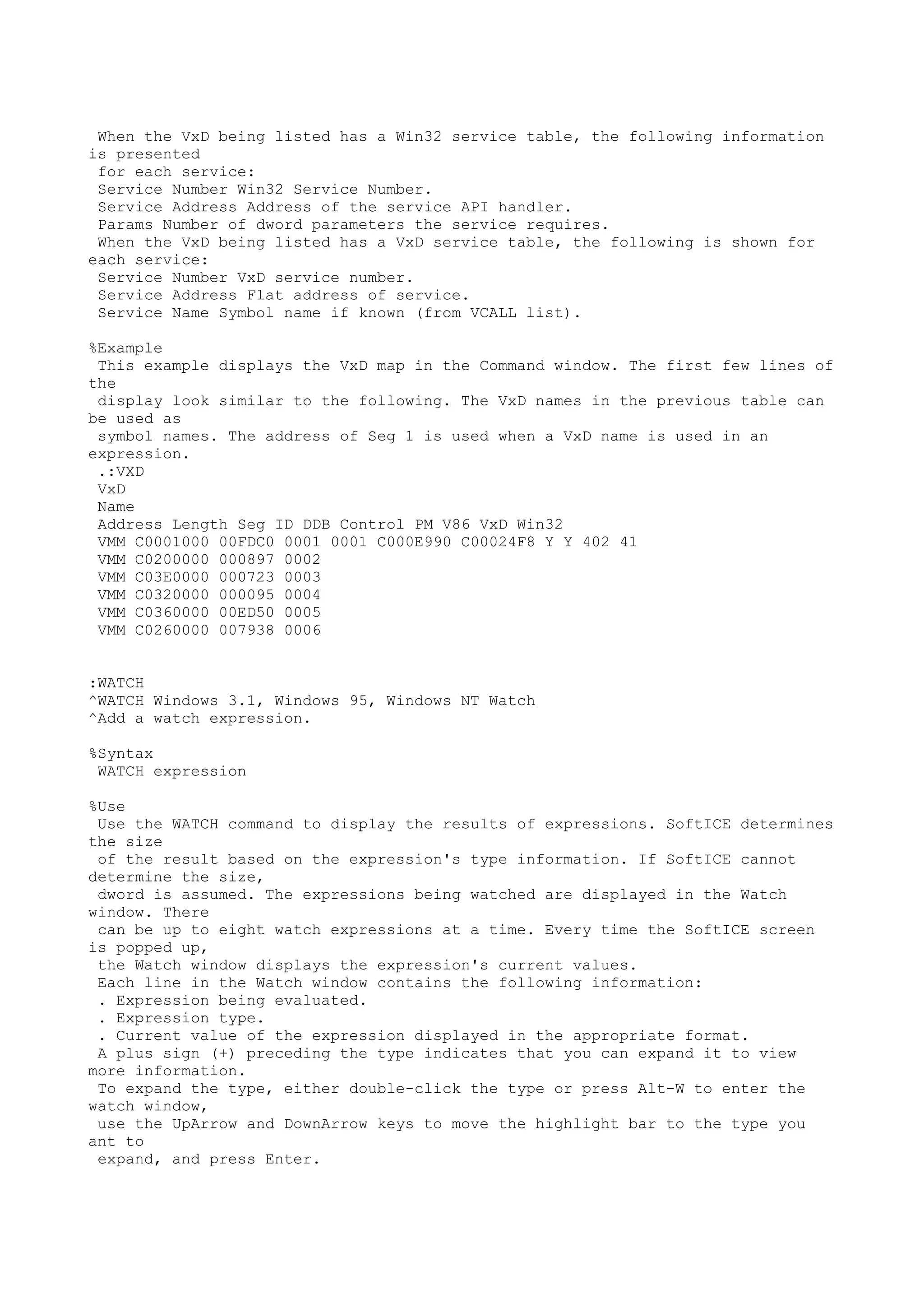 When the VxD being listed has a Win32 service table, the following information is presented
for each service:
Service Number Win32 Service Number.
Service Address Address of the service API handler.
Params Number of dword parameters the service requires.
When the VxD being listed has a VxD service table, the following is shown for each service:
Service Number VxD service number.
Service Address Flat address of service.
Service Name Symbol name if known (from VCALL list).

%Example
This example displays the VxD map in the Command window. The first few lines of the
display look similar to the following. The VxD names in the previous table can be used as
symbol names. The address of Seg 1 is used when a VxD name is used in an expression.
.:VXD
VxD
Name
Address Length Seg ID DDB Control PM V86 VxD Win32
VMM C0001000 00FDC0 0001 0001 C000E990 C00024F8 Y Y 402 41
VMM C0200000 000897 0002
VMM C03E0000 000723 0003
VMM C0320000 000095 0004
VMM C0360000 00ED50 0005
VMM C0260000 007938 0006


:WATCH
^WATCH Windows 3.1, Windows 95, Windows NT Watch
^Add a watch expression.

%Syntax
WATCH expression

%Use
Use the WATCH command to display the results of expressions. SoftICE determines the size
of the result based on the expression's type information. If SoftICE cannot determine the size,
dword is assumed. The expressions being watched are displayed in the Watch window. There
can be up to eight watch expressions at a time. Every time the SoftICE screen is popped up,
the Watch window displays the expression's current values.
Each line in the Watch window contains the following information:
. Expression being evaluated.
. Expression type.
. Current value of the expression displayed in the appropriate format.
A plus sign (+) preceding the type indicates that you can expand it to view more information.
To expand the type, either double-click the type or press Alt-W to enter the watch window,
use the UpArrow and DownArrow keys to move the highlight bar to the type you ant to
expand, and press Enter.